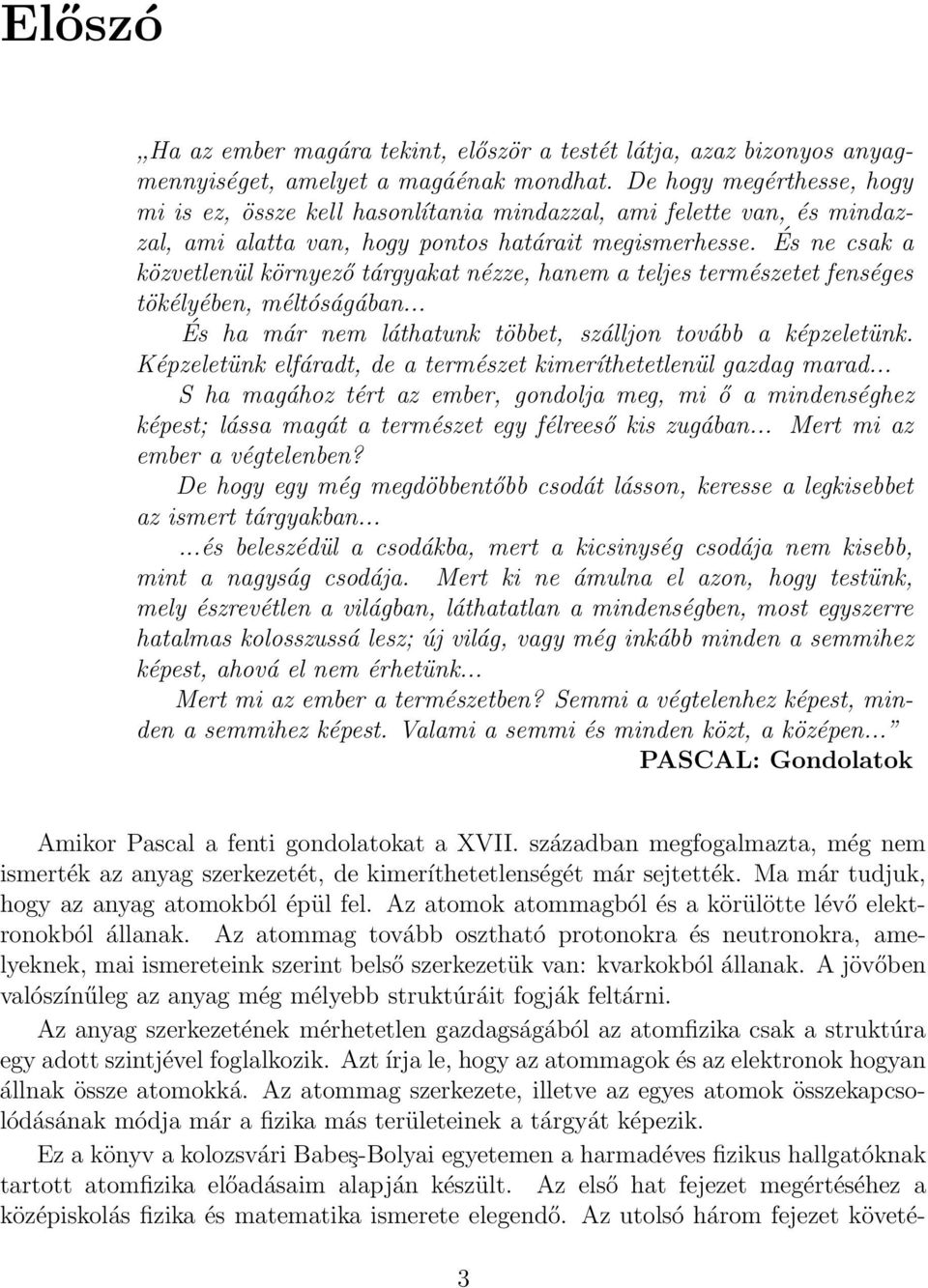 Előszó

„Ha az ember magára tekint, először a testét látja, azaz bizonyos anyagmennyiséget, amelyet a magáénak mondhat. De hogy megérthesse, hogy mi is ez, össze kell hasonlítania mindazzal, ami felette van, és mindazzal, ami alatta van, hogy pontos határait megismerhesse. És ne csak a közvetlenül környező tárgyakat nézze, hanem a teljes természetet fenséges tökélyében, méltóságában...

És ha már nem láthatunk többet, szálljon tovább a képzeletünk. Képzeletünk elfáradt, de a természet kimeríthetetlenül gazdag marad...

S ha magához tért az ember, gondolja meg, mi ő a mindenséghez képest; lássa magát a természet egy félreeső kis zugában... Mert mi az ember a végtelenben?

De hogy egy még megdöbbentőbb csodát lásson, keresse a legkisebbet az ismert tárgyakban...

...és beleszédül a csodákba, mert a kicsinység csodája nem kisebb, mint a nagyság csodája. Mert ki ne ámulna el azon, hogy testünk, mely észrevétlen a világban, láthatatlan a mindenségben, most egyszerre hatalmas kolosszussá lesz; új világ, vagy még inkább minden a semmihez képest, ahová el nem érhetünk...

Mert mi az ember a természetben? Semmi a végtelenhez képest, minden a semmihez képest. Valami a semmi és minden közt, a középen...”

PASCAL: Gondolatok

Amikor Pascal a fenti gondolatokat a XVII. században megfogalmazta, még nem ismerték az anyag szerkezetét, de kimeríthetetlenségét már sejtették. Ma már tudjuk, hogy az anyag atomokból épül fel. Az atomok atommagból és a körülötte lévő elektronokból állanak. Az atommag tovább osztható protonokra és neutronokra, amelyeknek, mai ismereteink szerint belső szerkezetük van: kvarkokból állanak. A jövőben valószínűleg az anyag még mélyebb struktúráit fogják feltárni.

Az anyag szerkezetének mérhetetlen gazdagságából az atomfizika csak a struktúra egy adott szintjével foglalkozik. Azt írja le, hogy az atommagok és az elektronok hogyan állnak össze atomokká. Az atommag szerkezete, illetve az egyes atomok összekapcsolódásának módja már a fizika más területeinek a tárgyát képezik.

Ez a könyv a kolozsvári Babeş-Bolyai egyetemen a harmadéves fizikus hallgatóknak tartott atomfizika előadásaim alapján készült. Az első hat fejezet megértéséhez a középiskolás fizika és matematika ismerete elegendő. Az utolsó három fejezet követé-

3